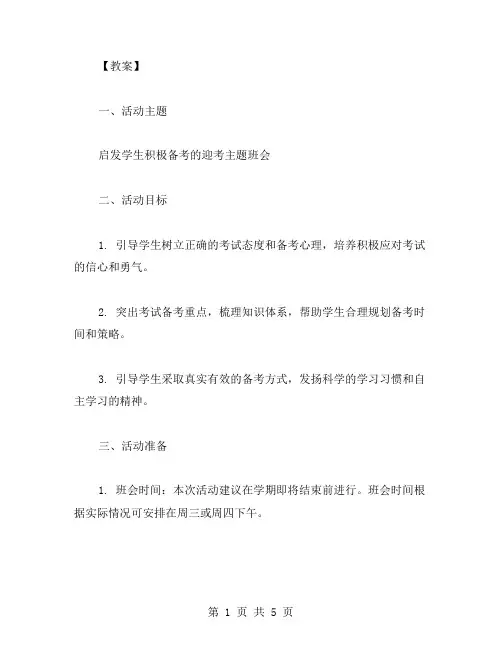 【教案】

一、活动主题

启发学生积极备考的迎考主题班会

二、活动目标

1. 引导学生树立正确的考试态度和备考心理，培养积极应对考试的信心和勇气。

2. 突出考试备考重点，梳理知识体系，帮助学生合理规划备考时间和策略。

3. 引导学生采取真实有效的备考方式，发扬科学的学习习惯和自主学习的精神。

三、活动准备

1. 班会时间：本次活动建议在学期即将结束前进行。班会时间根据实际情况可安排在周三或周四下午。

第 1 页 共 5 页